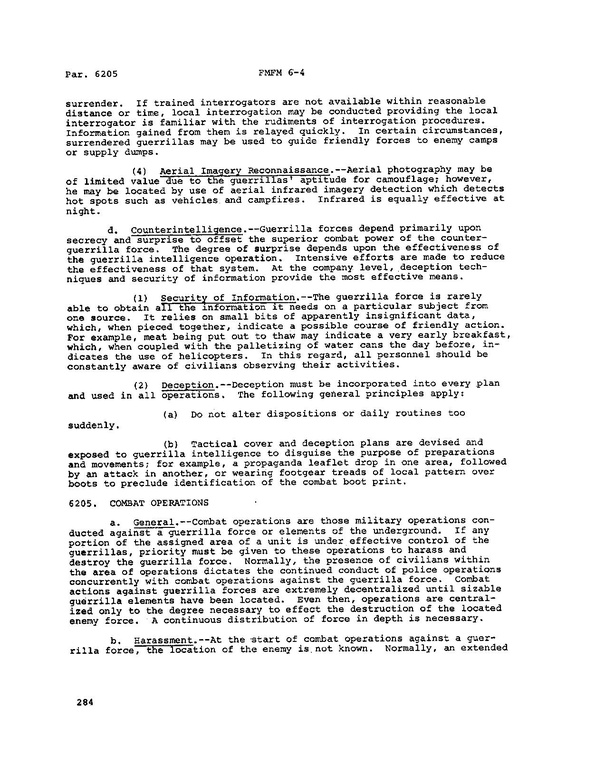 Par. 6205 FMFM 6-4

surrender. If trained interrogators are not available within reasonable distance or time, local interrogation may be conducted providing the local interrogator is familiar with the rudiments of interrogation procedures. Information gained from them is relayed quickly. In certain circumstances, surrendered guerrillas may be used to guide friendly forces to enemy camps or supply dumps.

(4) Aerial Imagery Reconnaissance.--Aerial photography may be of limited value due to the guerrillas' aptitude for camouflage; however, he may be located by use of aerial infrared imagery detection which detects hot spots such as vehicles and campfires. Infrared is equally effective at night.

d. Counterintelligence.--Guerrilla forces depend primarily upon secrecy and surprise to offset the superior combat power of the counterguerrilla force. The degree of surprise depends upon the effectiveness of the guerrilla intelligence operation. Intensive efforts are made to reduce the effectiveness of that system. At the company level, deception techniques and security of information provide the most effective means.

(1) Security of Information.--The guerrilla force is rarely able to obtain all the information it needs on a particular subject from one source. It relies on small bits of apparently insignificant data, which, when pieced together, indicate a possible course of friendly action. For example, meat being put out to thaw may indicate a very early breakfast, which, when coupled with the palletizing of water cans the day before, indicates the use of helicopters. In this regard, all personnel should be constantly aware of civilians observing their activities.

(2) Deception.--Deception must be incorporated into every plan and used in all operations. The following general principles apply:

(a) Do not alter dispositions or daily routines too suddenly.

(b) Tactical cover and deception plans are devised and exposed to guerrilla intelligence to disguise the purpose of preparations and movements; for example, a propaganda leaflet drop in one area, followed by an attack in another, or wearing footgear treads of local pattern over boots to preclude identification of the combat boot print.

6205. COMBAT OPERATIONS

a. General.--Combat operations are those military operations conducted against a guerrilla force or elements of the underground. If any portion of the assigned area of a unit is under effective control of the guerrillas, priority must be given to these operations to harass and destroy the guerrilla force. Normally, the presence of civilians within the area of operations dictates the continued conduct of police operations concurrently with combat operations against the guerrilla force. Combat actions against guerrilla forces are extremely decentralized until sizable guerrilla elements have been located. Even then, operations are centralized only to the degree necessary to effect the destruction of the located enemy force. A continuous distribution of force in depth is necessary.

b. Harassment.--At the start of combat operations against a guerrilla force, the location of the enemy is not known. Normally, an extended

284